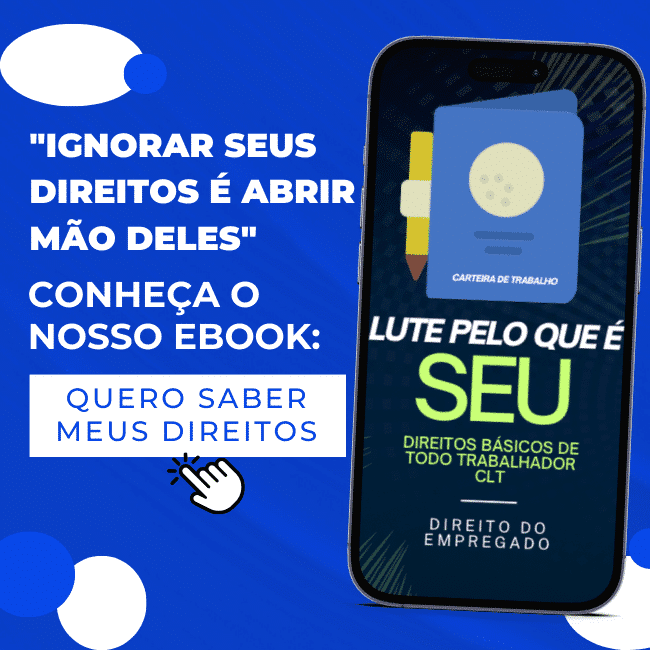 "IGNORAR SEUS DIREITOS É ABRIR MÃO DELES"

CONHEÇA O NOSSO EBOOK:

QUERO SABER MEUS DIREITOS

CARTEIRA DE TRABALHO

LUTE PELO QUE É

SEU

DIREITOS BÁSICOS DE TODO TRABALHADOR CLT

DIREITO DO EMPREGADO